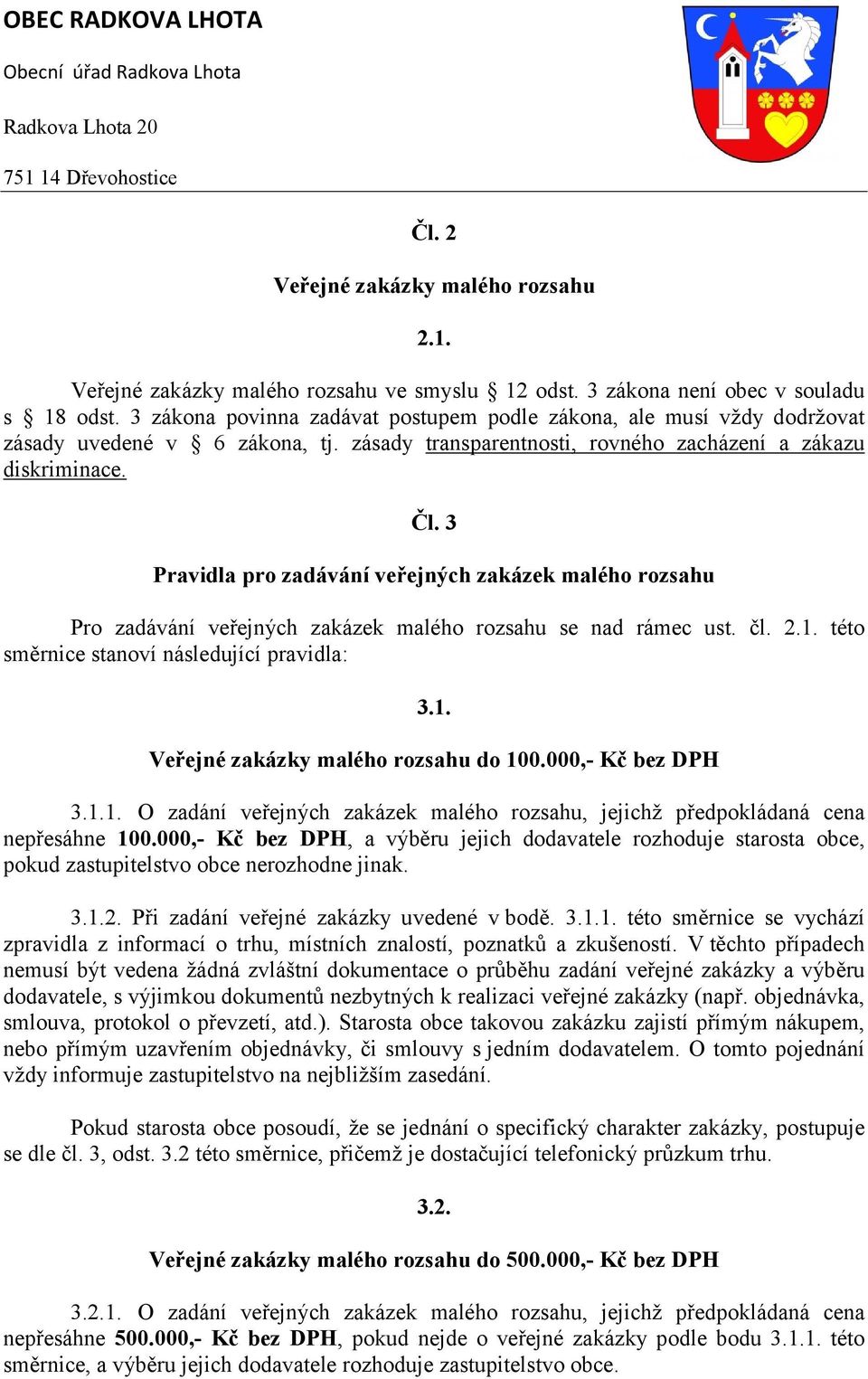 OBEC RADKOVA LHOTA

Obecní úřad Radkova Lhota

Radkova Lhota 20

751 14 Dřevohostice

Čl. 2

Veřejné zakázky malého rozsahu

2.1.

Veřejné zakázky malého rozsahu ve smyslu § 12 odst. 3 zákona není obec v souladu s § 18 odst. 3 zákona povinna zadávat postupem podle zákona, ale musí vždy dodržovat zásady uvedené v § 6 zákona, tj. zásady transparentnosti, rovného zacházení a zákazu diskriminace.

Čl. 3

Pravidla pro zadávání veřejných zakázek malého rozsahu

Pro zadávání veřejných zakázek malého rozsahu se nad rámec ust. čl. 2.1. této směrnice stanoví následující pravidla:

3.1.

Veřejné zakázky malého rozsahu do 100.000,- Kč bez DPH

3.1.1. O zadání veřejných zakázek malého rozsahu, jejichž předpokládaná cena nepřesáhne 100.000,- Kč bez DPH, a výběru jejich dodavatele rozhoduje starosta obce, pokud zastupitelstvo obce nerozhodne jinak.

3.1.2. Při zadání veřejné zakázky uvedené v bodě. 3.1.1. této směrnice se vychází zpravidla z informací o trhu, místních znalostí, poznatků a zkušeností. V těchto případech nemusí být vedena žádná zvláštní dokumentace o průběhu zadání veřejné zakázky a výběru dodavatele, s výjimkou dokumentů nezbytných k realizaci veřejné zakázky (např. objednávka, smlouva, protokol o převzetí, atd.). Starosta obce takovou zakázku zajistí přímým nákupem, nebo přímým uzavřením objednávky, či smlouvy s jedním dodavatelem. O tomto pojednání vždy informuje zastupitelstvo na nejbližším zasedání.

Pokud starosta obce posoudí, že se jednání o specifický charakter zakázky, postupuje se dle čl. 3, odst. 3.2 této směrnice, přičemž je dostačující telefonický průzkum trhu.

3.2.

Veřejné zakázky malého rozsahu do 500.000,- Kč bez DPH

3.2.1. O zadání veřejných zakázek malého rozsahu, jejichž předpokládaná cena nepřesáhne 500.000,- Kč bez DPH, pokud nejde o veřejné zakázky podle bodu 3.1.1. této směrnice, a výběru jejich dodavatele rozhoduje zastupitelstvo obce.